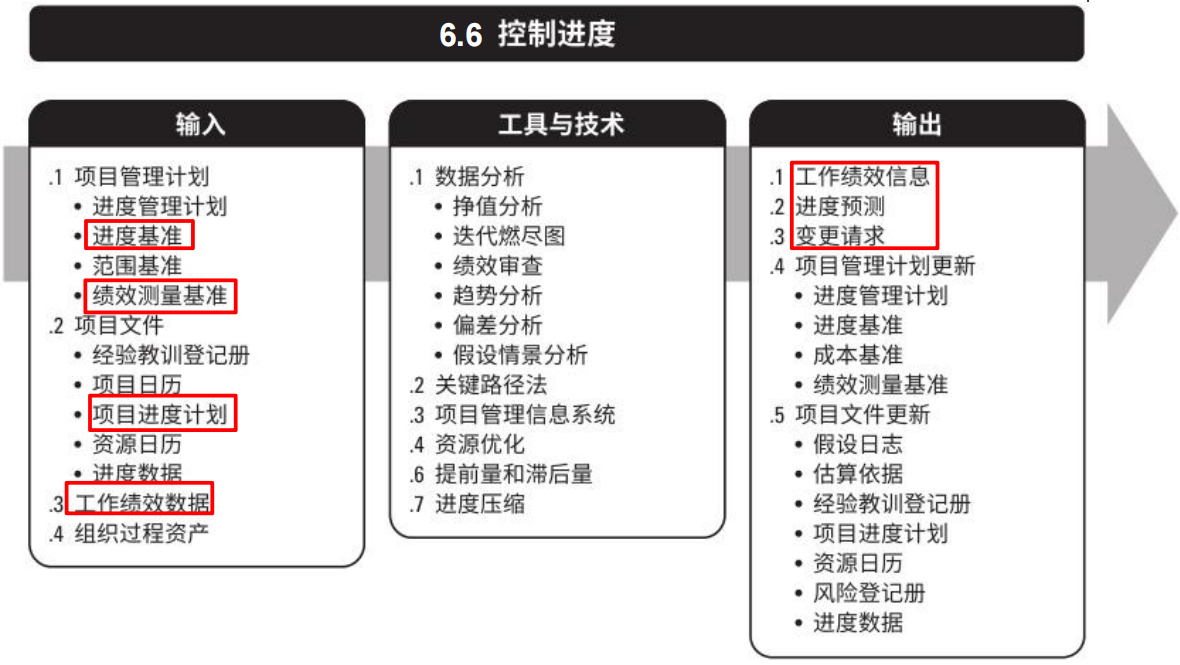 6.6 控制进度

输入

.1 项目管理计划
• 进度管理计划
• 进度基准
• 范围基准
• 绩效测量基准
.2 项目文件
• 经验教训登记册
• 项目日历
• 项目进度计划
• 资源日历
• 进度数据
.3 工作绩效数据
.4 组织过程资产

工具与技术

.1 数据分析
• 挣值分析
• 迭代燃尽图
• 绩效审查
• 趋势分析
• 偏差分析
• 假设情景分析
.2 关键路径法
.3 项目管理信息系统
.4 资源优化
.6 提前量和滞后量
.7 进度压缩

输出

.1 工作绩效信息
.2 进度预测
.3 变更请求
.4 项目管理计划更新
• 进度管理计划
• 进度基准
• 成本基准
• 绩效测量基准
.5 项目文件更新
• 假设日志
• 估算依据
• 经验教训登记册
• 项目进度计划
• 资源日历
• 风险登记册
• 进度数据